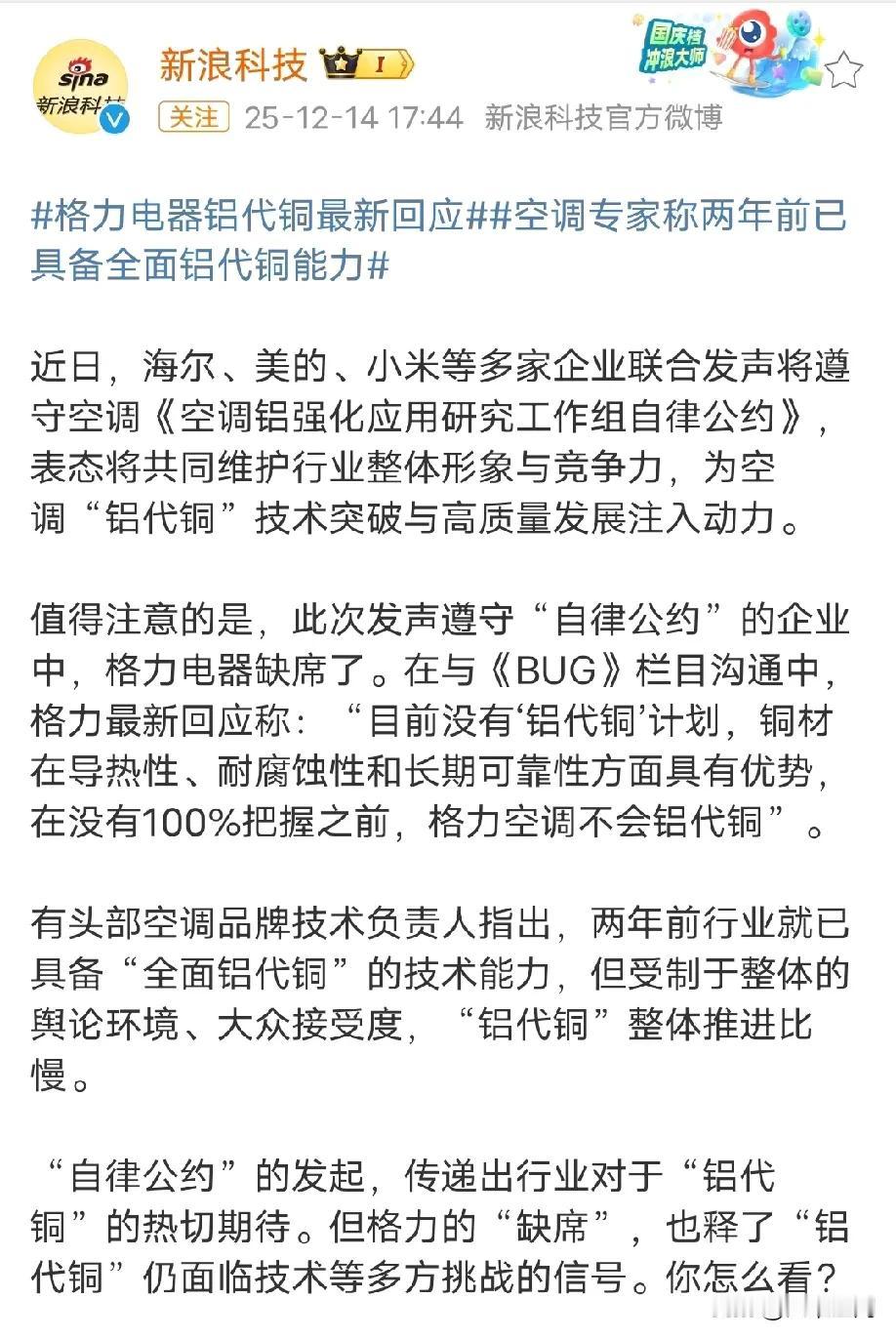 sina 新浪科技

新浪科技 I

国庆档 冲浪大师

关注 25-12-14 17:44 新浪科技官方微博

#格力电器铝代铜最新回应##空调专家称两年前已具备全面铝代铜能力#

近日，海尔、美的、小米等多家企业联合发声将遵守空调《空调铝强化应用研究工作组自律公约》，表态将共同维护行业整体形象与竞争力，为空调“铝代铜”技术突破与高质量发展注入动力。

值得注意的是，此次发声遵守“自律公约”的企业中，格力电器缺席了。在与《BUG》栏目沟通中，格力最新回应称：“目前没有‘铝代铜’计划，铜材在导热性、耐腐蚀性和长期可靠性方面具有优势，在没有100%把握之前，格力空调不会铝代铜”。

有头部空调品牌技术负责人指出，两年前行业就已具备“全面铝代铜”的技术能力，但受制于整体的舆论环境、大众接受度，“铝代铜”整体推进比慢。

“自律公约”的发起，传递出行业对于“铝代铜”的热切期待。但格力的“缺席”，也释了“铝代铜”仍面临技术等多方挑战的信号。你怎么看？